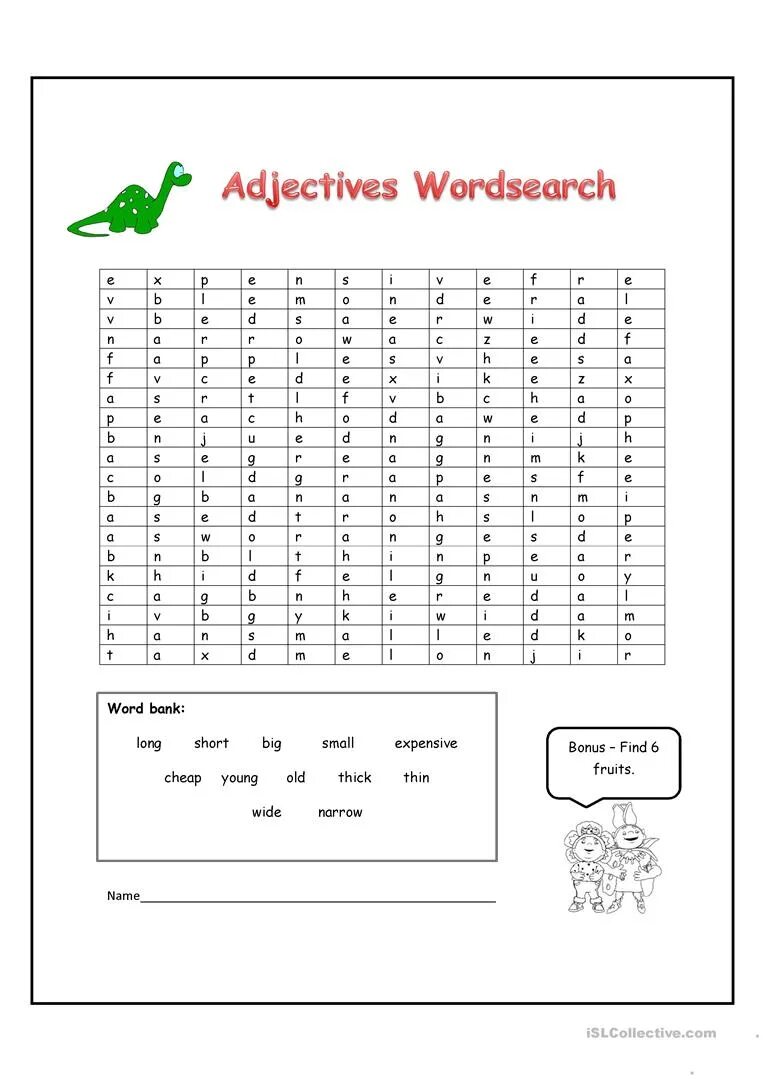 Adjectives Wordsearch

| e | x | p | e | n | s | i | v | e | f | r | e |
|---|---|---|---|---|---|---|---|---|---|---|---|
| v | b | l | e | m | o | n | d | e | r | a | l |
| v | b | e | d | s | a | e | r | w | i | d | e |
| n | a | r | r | o | w | a | c | z | e | d | f |
| f | a | p | p | l | e | s | v | h | e | s | a |
| f | v | c | e | d | e | x | i | k | e | z | x |
| a | s | r | t | l | f | v | b | c | h | a | o |
| p | e | a | c | h | o | d | a | w | e | d | p |
| b | n | j | u | e | d | n | g | n | i | j | h |
| a | s | e | g | r | e | a | g | n | m | k | e |
| c | o | l | d | g | r | a | p | e | s | f | e |
| b | g | b | a | n | a | n | a | s | n | m | i |
| a | s | e | d | t | r | o | h | s | l | o | p |
| a | s | w | o | r | a | n | g | e | s | d | e |
| b | n | b | l | t | h | i | n | p | e | a | r |
| k | h | i | d | f | e | l | g | n | u | o | y |
| c | a | g | b | n | h | e | r | e | d | a | l |
| i | v | b | g | y | k | i | w | i | d | a | m |
| h | a | n | s | m | a | l | l | e | d | k | o |
| t | a | x | d | m | e | l | o | n | j | i | r |

Word bank:
long short big small expensive
cheap young old thick thin
wide narrow

Bonus – Find 6 fruits.

Name

iSLCollective.com